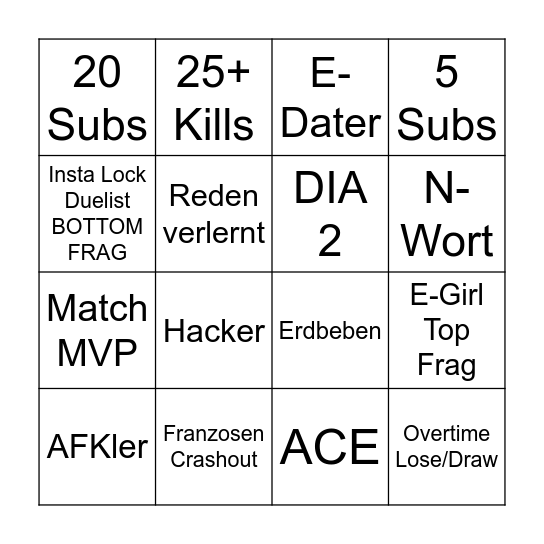 | 20 Subs | 25+ Kills | E-Dater | 5 Subs |
|---|---|---|---|
| Insta Lock Duelist BOTTOM FRAG | Reden verlernt | DIA 2 | N-Wort |
| Match MVP | Hacker | Erdbeben | E-Girl Top Frag |
| AFKler | Franzosen Crashout | ACE | Overtime Lose/Draw |